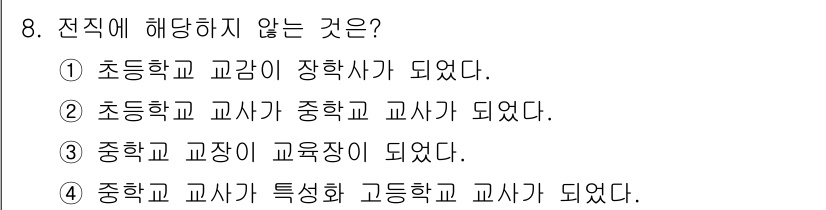 8. 전직에 해당하지 않는 것은?

① 초등학교 교감이 장학사가 되었다.

② 초등학교 교사가 중학교 교사가 되었다.

③ 중학교 교장이 교육장이 되었다.

④ 중학교 교사가 특성화 고등학교 교사가 되었다.